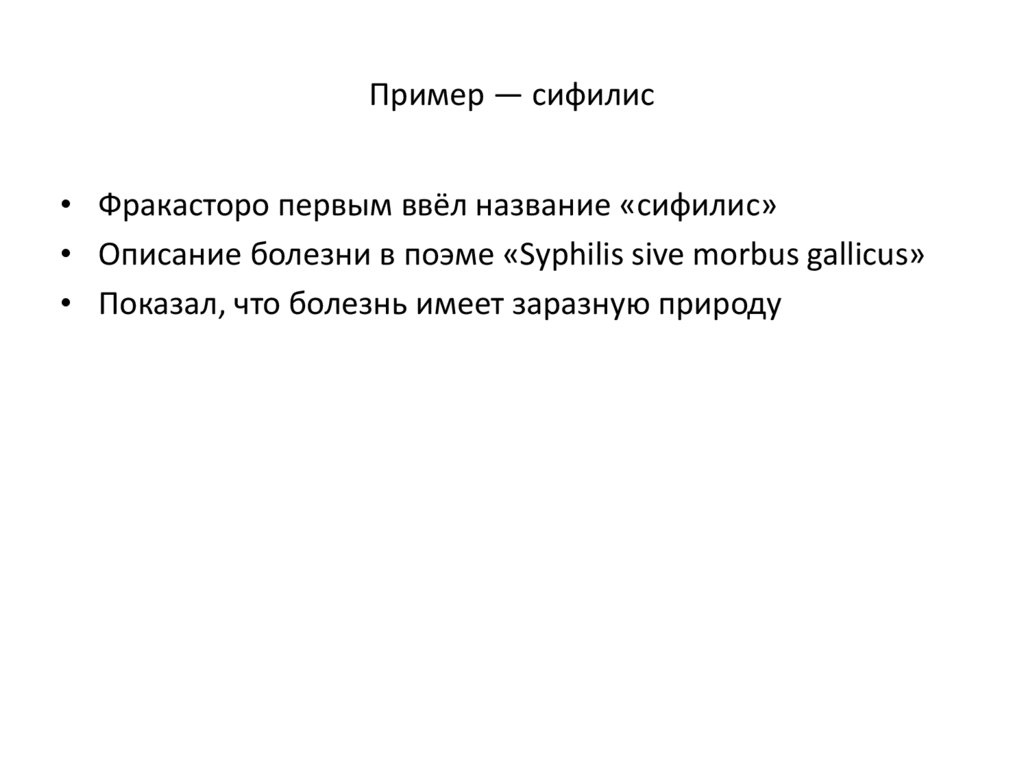 Пример — сифилис

• Фракасторо первым ввёл название «сифилис»
• Описание болезни в поэме «Syphilis sive morbus gallicus»
• Показал, что болезнь имеет заразную природу